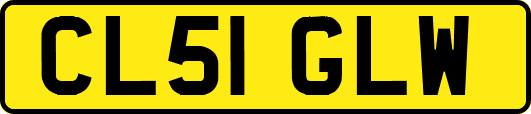 CL51 GLW